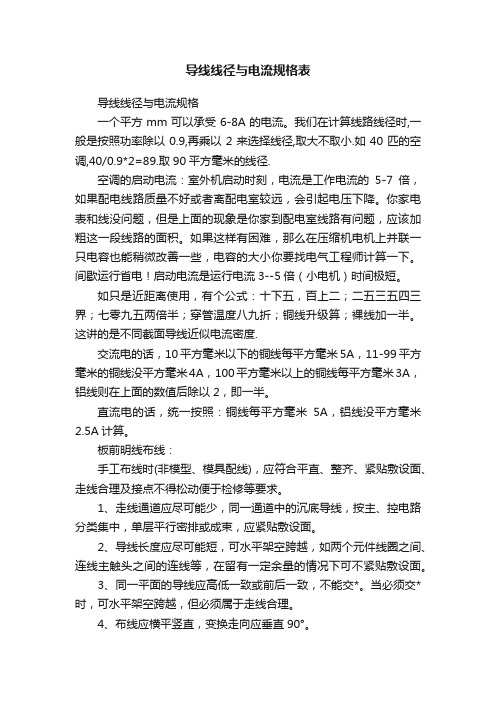 导线线径与电流规格表

导线线径与电流规格

一个平方 mm 可以承受 6-8A 的电流。我们在计算线路线径时,一般是按照功率除以 0.9,再乘以 2 来选择线径,取大不取小.如 40 匹的空调,40/0.9*2=89.取 90 平方毫米的线径.

空调的启动电流：室外机启动时刻，电流是工作电流的 5-7 倍，如果配电线路质量不好或者离配电室较远，会引起电压下降。你家电表和线没问题，但是上面的现象是你家到配电室线路有问题，应该加粗这一段线路的面积。如果这样有困难，那么在压缩机电机上并联一只电容也能稍微改善一些，电容的大小你要找电气工程师计算一下。间歇运行省电！启动电流是运行电流 3--5 倍（小电机）时间极短。

如只是近距离使用，有个公式：十下五，百上二；二五三五四三界；七零九五两倍半；穿管温度八九折；铜线升级算；裸线加一半。这讲的是不同截面导线近似电流密度.

交流电的话，10 平方毫米以下的铜线每平方毫米 5A，11-99 平方毫米的铜线没平方毫米 4A，100 平方毫米以上的铜线每平方毫米 3A，铝线则在上面的数值后除以 2，即一半。

直流电的话，统一按照：铜线每平方毫米 5A，铝线没平方毫米 2.5A 计算。

板前明线布线：

手工布线时(非模型、模具配线)，应符合平直、整齐、紧贴敷设面、走线合理及接点不得松动便于检修等要求。

1、走线通道应尽可能少，同一通道中的沉底导线，按主、控电路分类集中，单层平行密排或成束，应紧贴敷设面。

2、导线长度应尽可能短，可水平架空跨越，如两个元件线圈之间、连线主触头之间的连线等，在留有一定余量的情况下可不紧贴敷设面。

3、同一平面的导线应高低一致或前后一致，不能交*。当必须交*时，可水平架空跨越，但必须属于走线合理。

4、布线应横平竖直，变换走向应垂直 90°。